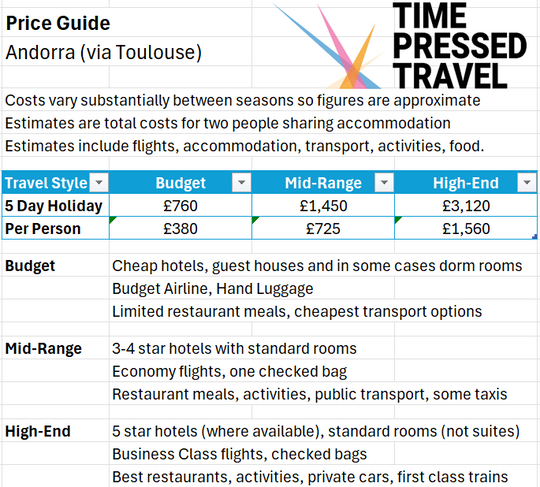 Price Guide
Andorra (via Toulouse)

TIME PRESSED TRAVEL

Costs vary substantially between seasons so figures are approximate
Estimates are total costs for two people sharing accommodation
Estimates include flights, accommodation, transport, activities, food.

| Travel Style | Budget | Mid-Range | High-End |
|---|---|---|---|
| 5 Day Holiday | £760 | £1,450 | £3,120 |
| Per Person | £380 | £725 | £1,560 |

Budget
Cheap hotels, guest houses and in some cases dorm rooms
Budget Airline, Hand Luggage
Limited restaurant meals, cheapest transport options

Mid-Range
3-4 star hotels with standard rooms
Economy flights, one checked bag
Restaurant meals, activities, public transport, some taxis

High-End
5 star hotels (where available), standard rooms (not suites)
Business Class flights, checked bags
Best restaurants, activities, private cars, first class trains